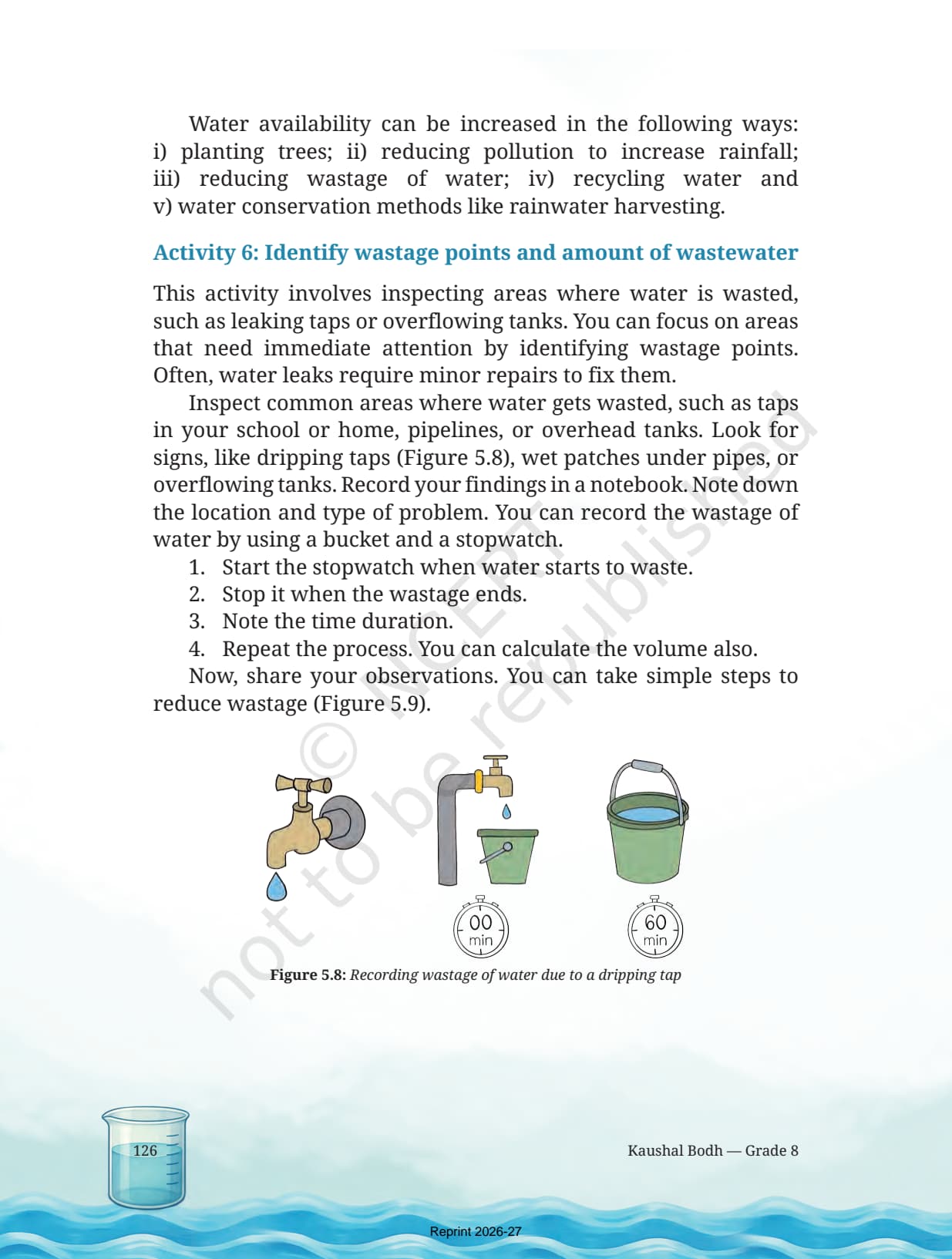 Water availability can be increased in the following ways: i) planting trees; ii) reducing pollution to increase rainfall; iii) reducing wastage of water; iv) recycling water and v) water conservation methods like rainwater harvesting.

Activity 6: Identify wastage points and amount of wastewater

This activity involves inspecting areas where water is wasted, such as leaking taps or overflowing tanks. You can focus on areas that need immediate attention by identifying wastage points. Often, water leaks require minor repairs to fix them.

Inspect common areas where water gets wasted, such as taps in your school or home, pipelines, or overhead tanks. Look for signs, like dripping taps (Figure 5.8), wet patches under pipes, or overflowing tanks. Record your findings in a notebook. Note down the location and type of problem. You can record the wastage of water by using a bucket and a stopwatch.

1. Start the stopwatch when water starts to waste.
2. Stop it when the wastage ends.
3. Note the time duration.
4. Repeat the process. You can calculate the volume also.

Now, share your observations. You can take simple steps to reduce wastage (Figure 5.9).

© NCERT not to be republished

00 min

60 min

Figure 5.8: Recording wastage of water due to a dripping tap

126

Kaushal Bodh — Grade 8

Reprint 2026-27